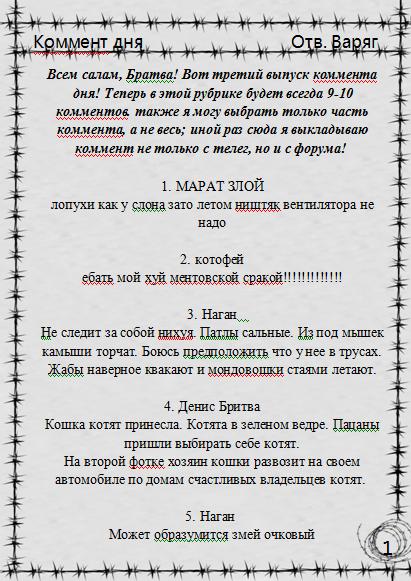 Коммент дня Отв. Варяг

Всем салам, Братва! Вот третий выпуск коммента дня! Теперь в этой рубрике будет всегда 9-10 комментов. также я могу выбрать только часть коммента, а не весь; иной раз сюда я выкладываю коммент не только с телег, но и с форума!

1. МАРАТ ЗЛОЙ
лопухи как у слона зато летом ништяк вентилятора не надо

2. котофей
ебать мой хуй ментовской сракой!!!!!!!!!!!!

3. Наган
Не следит за собой нихуя. Патлы сальные. Из под мышек камыши торчат. Боюсь предположить что у нее в трусах. Жабы наверное квакают и мондовошки стаями летают.

4. Денис Бритва
Кошка котят принесла. Котята в зеленом ведре. Пацаны пришли выбирать себе котят.
На второй фотке хозяин кошки развозит на своем автомобиле по домам счастливых владельцев котят.

5. Наган
Может образумится змей очковый

1